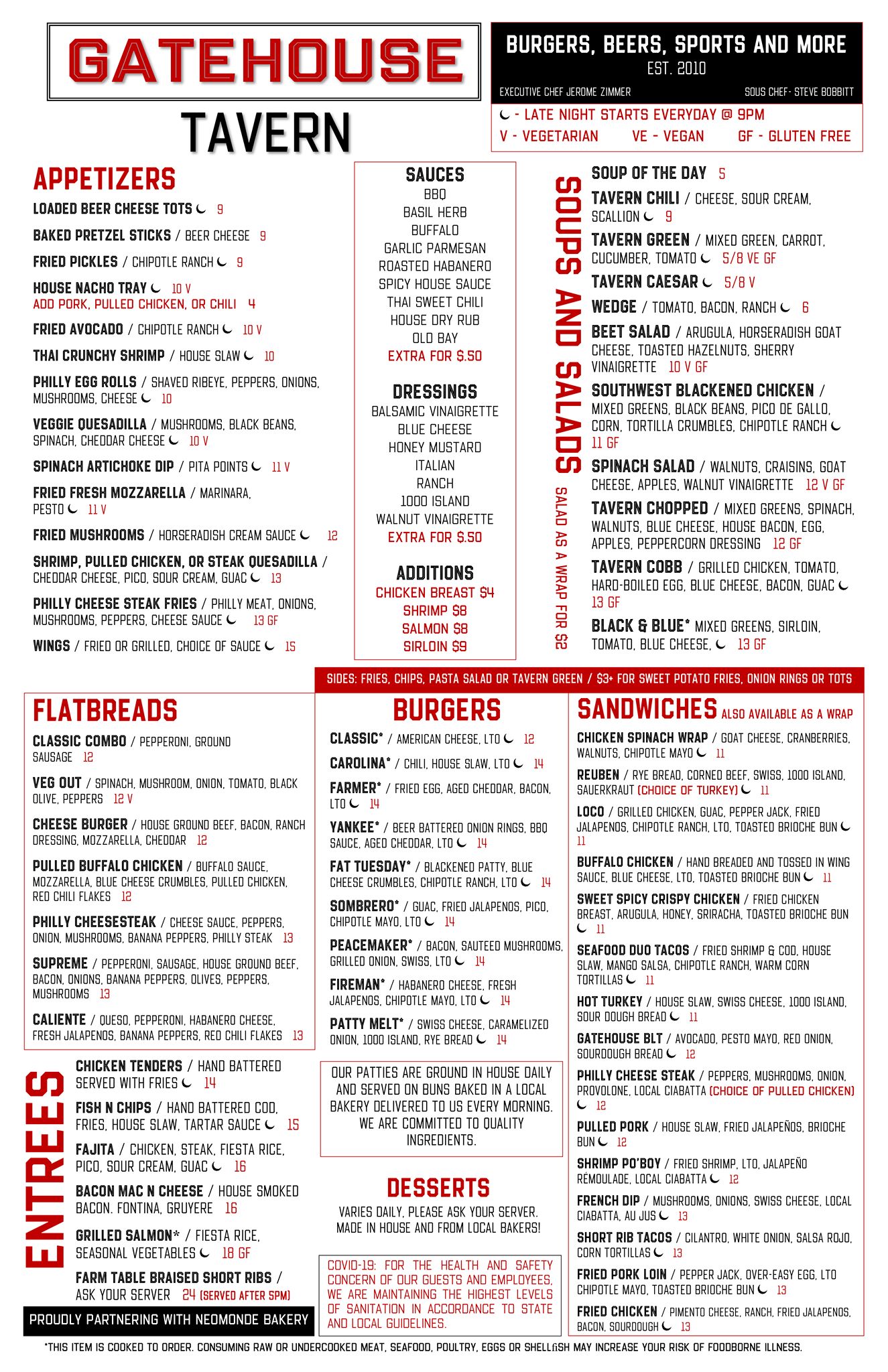 GATEHOUSE

TAVERN

BURGERS, BEERS, SPORTS AND MORE
EST. 2010

EXECUTIVE CHEF JEROME ZIMMER
SOUS CHEF- STEVE BOBBITT

☾ - LATE NIGHT STARTS EVERYDAY @ 9PM
V - VEGETARIAN VE - VEGAN GF - GLUTEN FREE

APPETIZERS

LOADED BEER CHEESE TOTS ☾ 9

BAKED PRETZEL STICKS / BEER CHEESE 9

FRIED PICKLES / CHIPOTLE RANCH ☾ 9

HOUSE NACHO TRAY ☾ 10 V
ADD PORK, PULLED CHICKEN, OR CHILI 4

FRIED AVOCADO / CHIPOTLE RANCH ☾ 10 V

THAI CRUNCHY SHRIMP / HOUSE SLAW ☾ 10

PHILLY EGG ROLLS / SHAVED RIBEYE, PEPPERS, ONIONS, MUSHROOMS, CHEESE ☾ 10

VEGGIE QUESADILLA / MUSHROOMS, BLACK BEANS, SPINACH, CHEDDAR CHEESE ☾ 10 V

SPINACH ARTICHOKE DIP / PITA POINTS ☾ 11 V

FRIED FRESH MOZZARELLA / MARINARA, PESTO ☾ 11 V

FRIED MUSHROOMS / HORSERADISH CREAM SAUCE ☾ 12

SHRIMP, PULLED CHICKEN, OR STEAK QUESADILLA / CHEDDAR CHEESE, PICO, SOUR CREAM, GUAC ☾ 13

PHILLY CHEESE STEAK FRIES / PHILLY MEAT, ONIONS, MUSHROOMS, PEPPERS, CHEESE SAUCE ☾ 13 GF

WINGS / FRIED OR GRILLED, CHOICE OF SAUCE ☾ 15

SAUCES
BBQ
BASIL HERB
BUFFALO
GARLIC PARMESAN
ROASTED HABANERO
SPICY HOUSE SAUCE
THAI SWEET CHILI
HOUSE DRY RUB
OLD BAY
EXTRA FOR $.50

DRESSINGS
BALSAMIC VINAIGRETTE
BLUE CHEESE
HONEY MUSTARD
ITALIAN
RANCH
1000 ISLAND
WALNUT VINAIGRETTE
EXTRA FOR $.50

ADDITIONS
CHICKEN BREAST $4
SHRIMP $8
SALMON $8
SIRLOIN $9

SOUPS AND SALADS
SALAD AS A WRAP FOR $2

SOUP OF THE DAY 5

TAVERN CHILI / CHEESE, SOUR CREAM, SCALLION ☾ 9

TAVERN GREEN / MIXED GREEN, CARROT, CUCUMBER, TOMATO ☾ 5/8 VE GF

TAVERN CAESAR ☾ 5/8 V

WEDGE / TOMATO, BACON, RANCH ☾ 6

BEET SALAD / ARUGULA, HORSERADISH GOAT CHEESE, TOASTED HAZELNUTS, SHERRY VINAIGRETTE 10 V GF

SOUTHWEST BLACKENED CHICKEN / MIXED GREENS, BLACK BEANS, PICO DE GALLO, CORN, TORTILLA CRUMBLES, CHIPOTLE RANCH ☾ 11 GF

SPINACH SALAD / WALNUTS, CRAISINS, GOAT CHEESE, APPLES, WALNUT VINAIGRETTE 12 V GF

TAVERN CHOPPED / MIXED GREENS, SPINACH, WALNUTS, BLUE CHEESE, HOUSE BACON, EGG, APPLES, PEPPERCORN DRESSING 12 GF

TAVERN COBB / GRILLED CHICKEN, TOMATO, HARD-BOILED EGG, BLUE CHEESE, BACON, GUAC ☾ 13 GF

BLACK & BLUE* MIXED GREENS, SIRLOIN, TOMATO, BLUE CHEESE, ☾ 13 GF

SIDES: FRIES, CHIPS, PASTA SALAD OR TAVERN GREEN / $3+ FOR SWEET POTATO FRIES, ONION RINGS OR TOTS

FLATBREADS

CLASSIC COMBO / PEPPERONI, GROUND SAUSAGE 12

VEG OUT / SPINACH, MUSHROOM, ONION, TOMATO, BLACK OLIVE, PEPPERS 12 V

CHEESE BURGER / HOUSE GROUND BEEF, BACON, RANCH DRESSING, MOZZARELLA, CHEDDAR 12

PULLED BUFFALO CHICKEN / BUFFALO SAUCE, MOZZARELLA, BLUE CHEESE CRUMBLES, PULLED CHICKEN, RED CHILI FLAKES 12

PHILLY CHEESESTEAK / CHEESE SAUCE, PEPPERS, ONION, MUSHROOMS, BANANA PEPPERS, PHILLY STEAK 13

SUPREME / PEPPERONI, SAUSAGE, HOUSE GROUND BEEF, BACON, ONIONS, BANANA PEPPERS, OLIVES, PEPPERS, MUSHROOMS 13

CALIENTE / QUESO, PEPPERONI, HABANERO CHEESE, FRESH JALAPENOS, BANANA PEPPERS, RED CHILI FLAKES 13

ENTREES

CHICKEN TENDERS / HAND BATTERED SERVED WITH FRIES ☾ 14

FISH N CHIPS / HAND BATTERED COD, FRIES, HOUSE SLAW, TARTAR SAUCE ☾ 15

FAJITA / CHICKEN, STEAK, FIESTA RICE, PICO, SOUR CREAM, GUAC ☾ 16

BACON MAC N CHEESE / HOUSE SMOKED BACON. FONTINA, GRUYERE 16

GRILLED SALMON* / FIESTA RICE, SEASONAL VEGETABLES ☾ 18 GF

FARM TABLE BRAISED SHORT RIBS / ASK YOUR SERVER 24 (SERVED AFTER 5PM)

PROUDLY PARTNERING WITH NEOMONDE BAKERY

BURGERS

CLASSIC* / AMERICAN CHEESE, LTO ☾ 12

CAROLINA* / CHILI, HOUSE SLAW, LTO ☾ 14

FARMER* / FRIED EGG, AGED CHEDDAR, BACON, LTO ☾ 14

YANKEE* / BEER BATTERED ONION RINGS, BBQ SAUCE, AGED CHEDDAR, LTO ☾ 14

FAT TUESDAY* / BLACKENED PATTY, BLUE CHEESE CRUMBLES, CHIPOTLE RANCH, LTO ☾ 14

SOMBRERO* / GUAC, FRIED JALAPENOS, PICO, CHIPOTLE MAYO, LTO ☾ 14

PEACEMAKER* / BACON, SAUTEED MUSHROOMS, GRILLED ONION, SWISS, LTO ☾ 14

FIREMAN* / HABANERO CHEESE, FRESH JALAPENOS, CHIPOTLE MAYO, LTO ☾ 14

PATTY MELT* / SWISS CHEESE, CARAMELIZED ONION, 1000 ISLAND, RYE BREAD ☾ 14

OUR PATTIES ARE GROUND IN HOUSE DAILY AND SERVED ON BUNS BAKED IN A LOCAL BAKERY DELIVERED TO US EVERY MORNING. WE ARE COMMITTED TO QUALITY INGREDIENTS.

DESSERTS
VARIES DAILY, PLEASE ASK YOUR SERVER. MADE IN HOUSE AND FROM LOCAL BAKERS!

COVID-19: FOR THE HEALTH AND SAFETY CONCERN OF OUR GUESTS AND EMPLOYEES, WE ARE MAINTAINING THE HIGHEST LEVELS OF SANITATION IN ACCORDANCE TO STATE AND LOCAL GUIDELINES.

SANDWICHES ALSO AVAILABLE AS A WRAP

CHICKEN SPINACH WRAP / GOAT CHEESE, CRANBERRIES, WALNUTS, CHIPOTLE MAYO ☾ 11

REUBEN / RYE BREAD, CORNED BEEF, SWISS, 1000 ISLAND, SAUERKRAUT (CHOICE OF TURKEY) ☾ 11

LOCO / GRILLED CHICKEN, GUAC, PEPPER JACK, FRIED JALAPENOS, CHIPOTLE RANCH, LTO, TOASTED BRIOCHE BUN ☾ 11

BUFFALO CHICKEN / HAND BREADED AND TOSSED IN WING SAUCE, BLUE CHEESE, LTO, TOASTED BRIOCHE BUN ☾ 11

SWEET SPICY CRISPY CHICKEN / FRIED CHICKEN BREAST, ARUGULA, HONEY, SRIRACHA, TOASTED BRIOCHE BUN ☾ 11

SEAFOOD DUO TACOS / FRIED SHRIMP & COD, HOUSE SLAW, MANGO SALSA, CHIPOTLE RANCH, WARM CORN TORTILLAS ☾ 11

HOT TURKEY / HOUSE SLAW, SWISS CHEESE, 1000 ISLAND, SOUR DOUGH BREAD ☾ 11

GATEHOUSE BLT / AVOCADO, PESTO MAYO, RED ONION, SOURDOUGH BREAD ☾ 12

PHILLY CHEESE STEAK / PEPPERS, MUSHROOMS, ONION, PROVOLONE, LOCAL CIABATTA (CHOICE OF PULLED CHICKEN) ☾ 12

PULLED PORK / HOUSE SLAW, FRIED JALAPEÑOS, BRIOCHE BUN ☾ 12

SHRIMP PO'BOY / FRIED SHRIMP, LTO, JALAPEÑO RÉMOULADE, LOCAL CIABATTA ☾ 12

FRENCH DIP / MUSHROOMS, ONIONS, SWISS CHEESE, LOCAL CIABATTA, AU JUS ☾ 13

SHORT RIB TACOS / CILANTRO, WHITE ONION, SALSA ROJO, CORN TORTILLAS ☾ 13

FRIED PORK LOIN / PEPPER JACK, OVER-EASY EGG, LTO CHIPOTLE MAYO, TOASTED BRIOCHE BUN ☾ 13

FRIED CHICKEN / PIMENTO CHEESE, RANCH, FRIED JALAPENOS, BACON, SOURDOUGH ☾ 13

*THIS ITEM IS COOKED TO ORDER. CONSUMING RAW OR UNDERCOOKED MEAT, SEAFOOD, POULTRY, EGGS OR SHELLFISH MAY INCREASE YOUR RISK OF FOODBORNE ILLNESS.